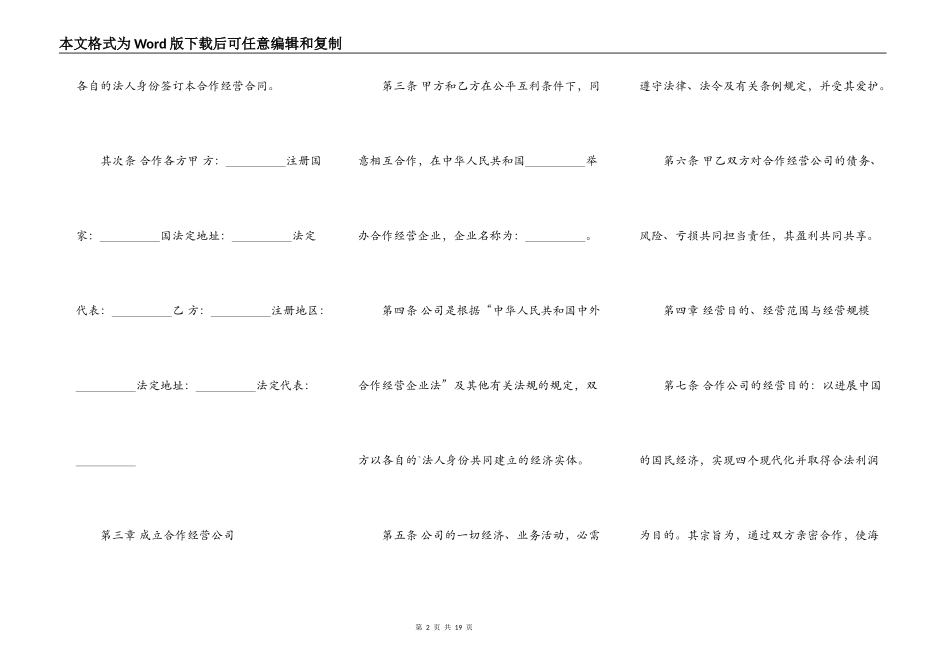 本文格式为Word版下载后可任意编辑和复制

各自的法人身份签订本合作经营合同。

其次条 合作各方甲 方：__________注册国家：__________国法定地址：__________法定代表：__________乙 方：__________注册地区：__________法定地址：__________法定代表：__________

第三章 成立合作经营公司

第三条 甲方和乙方在公平互利条件下，同意相互合作，在中华人民共和国__________举办合作经营企业，企业名称为：__________。

第四条 公司是根据“中华人民共和国中外合作经营企业法”及其他有关法规的规定，双方以各自的`法人身份共同建立的经济实体。

第五条 公司的一切经济、业务活动，必需遵守法律、法令及有关条例规定，并受其爱护。

第六条 甲乙双方对合作经营公司的债务、风险、亏损共同担当责任，其盈利共同共享。

第四章 经营目的、经营范围与经营规模

第七条 合作公司的经营目的：以进展中国的国民经济，实现四个现代化并取得合法利润为目的。其宗旨为，通过双方亲密合作，使海

第 2 页 共 19 页